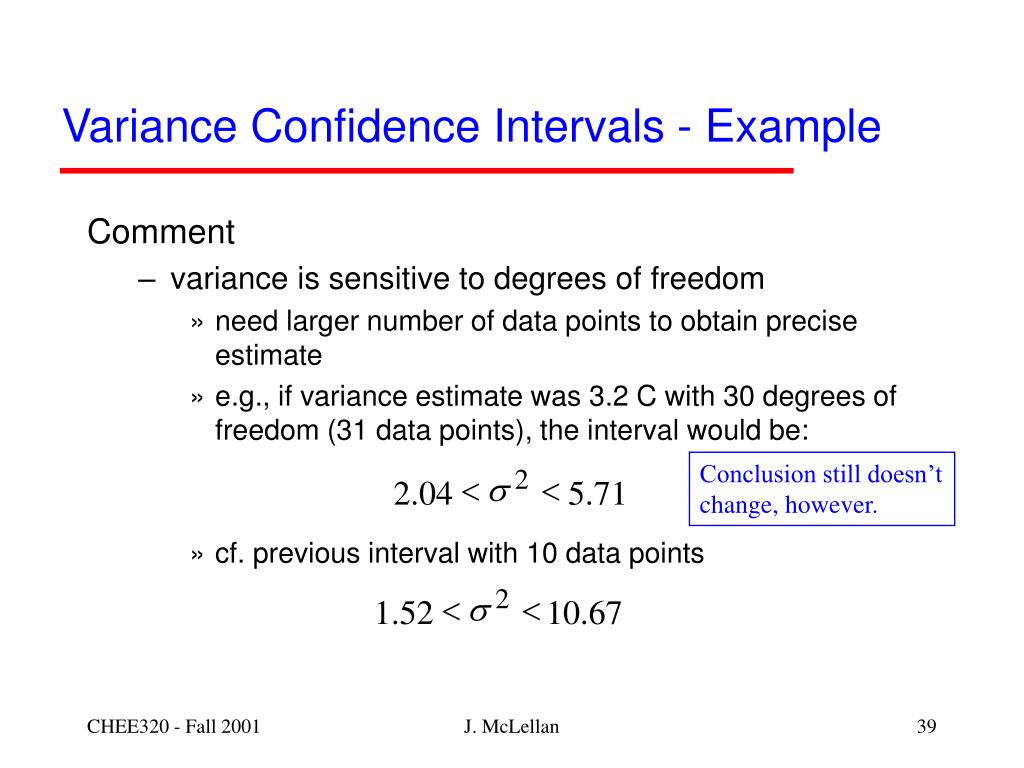 Variance Confidence Intervals - Example

Comment

– variance is sensitive to degrees of freedom

» need larger number of data points to obtain precise estimate

» e.g., if variance estimate was 3.2 C with 30 degrees of freedom (31 data points), the interval would be:

$2.04 < \sigma^2 < 5.71$

Conclusion still doesn't change, however.

» cf. previous interval with 10 data points

$1.52 < \sigma^2 < 10.67$

CHEE320 - Fall 2001

J. McLellan

39